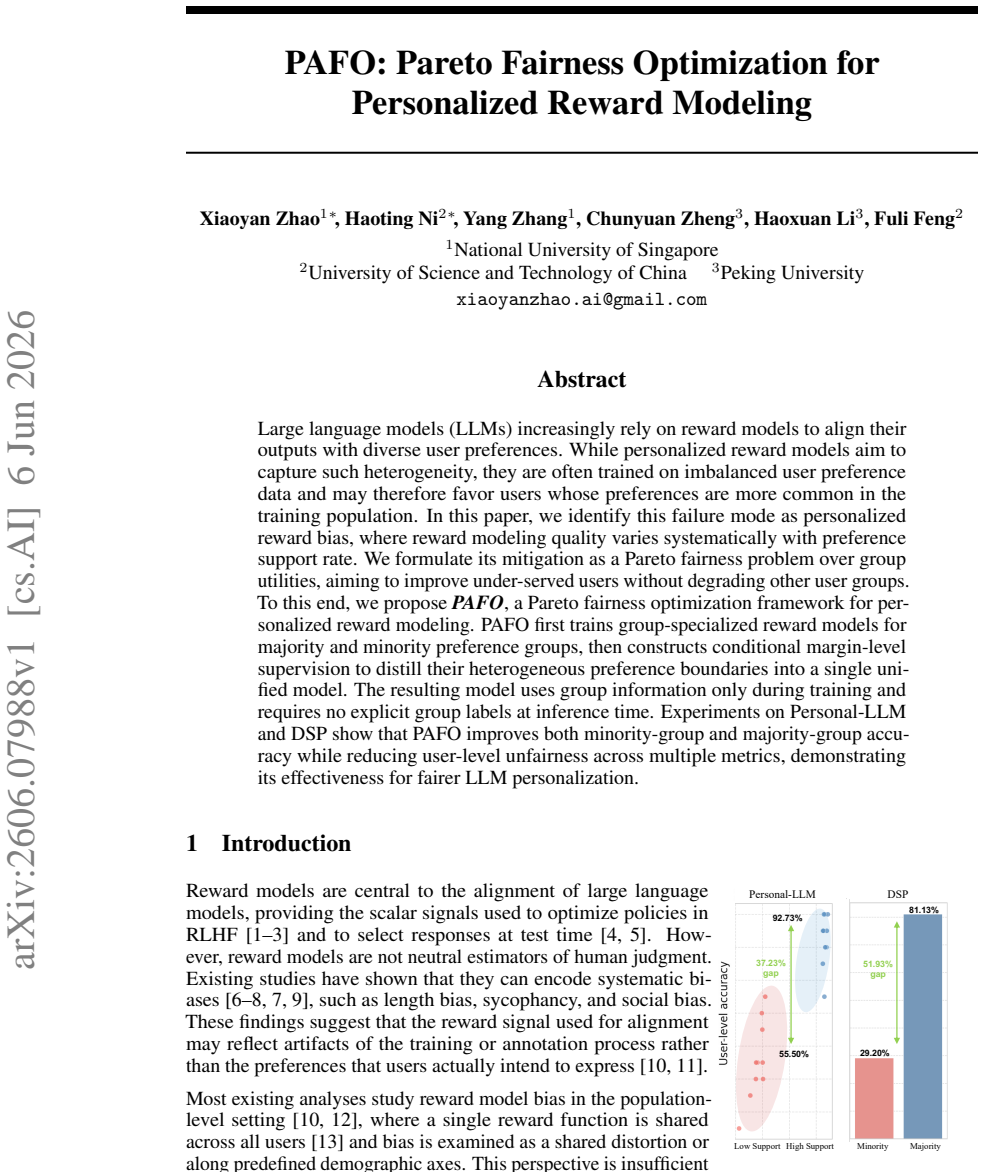 PAFO: Pareto Fairness Optimization for Personalized Reward Modeling

Xiaoyan Zhao$^{1*}$, Haoting Ni$^{2*}$, Yang Zhang$^{1}$, Chunyuan Zheng$^{3}$, Haoxuan Li$^{3}$, Fuli Feng$^{2}$
$^{1}$National University of Singapore
$^{2}$University of Science and Technology of China $^{3}$Peking University
xiaoyanzhao.ai@gmail.com

Abstract

Large language models (LLMs) increasingly rely on reward models to align their outputs with diverse user preferences. While personalized reward models aim to capture such heterogeneity, they are often trained on imbalanced user preference data and may therefore favor users whose preferences are more common in the training population. In this paper, we identify this failure mode as personalized reward bias, where reward modeling quality varies systematically with preference support rate. We formulate its mitigation as a Pareto fairness problem over group utilities, aiming to improve under-served users without degrading other user groups. To this end, we propose PAFO, a Pareto fairness optimization framework for personalized reward modeling. PAFO first trains group-specialized reward models for majority and minority preference groups, then constructs conditional margin-level supervision to distill their heterogeneous preference boundaries into a single unified model. The resulting model uses group information only during training and requires no explicit group labels at inference time. Experiments on Personal-LLM and DSP show that PAFO improves both minority-group and majority-group accuracy while reducing user-level unfairness across multiple metrics, demonstrating its effectiveness for fairer LLM personalization.

1 Introduction

Reward models are central to the alignment of large language models, providing the scalar signals used to optimize policies in RLHF [1–3] and to select responses at test time [4, 5]. However, reward models are not neutral estimators of human judgment. Existing studies have shown that they can encode systematic biases [6–8, 7, 9], such as length bias, sycophancy, and social bias. These findings suggest that the reward signal used for alignment may reflect artifacts of the training or annotation process rather than the preferences that users actually intend to express [10, 11].

Most existing analyses study reward model bias in the population-level setting [10, 12], where a single reward function is shared across all users [13] and bias is examined as a shared distortion or along predefined demographic axes. This perspective is insufficient

Personal-LLM
User-level accuracy
92.73%
37.23% gap
55.50%
Low Support High Support

DSP
81.13%
51.93% gap
29.20%
Minority Majority

arXiv:2606.07988v1 [cs.AI] 6 Jun 2026